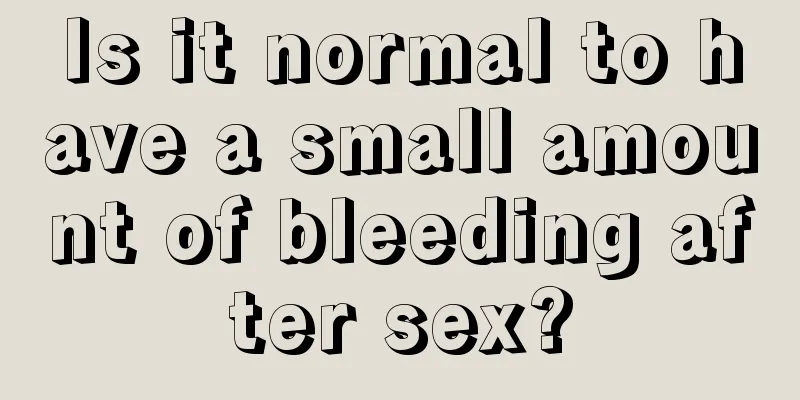 Is it normal to have a small amount of bleeding after sex?